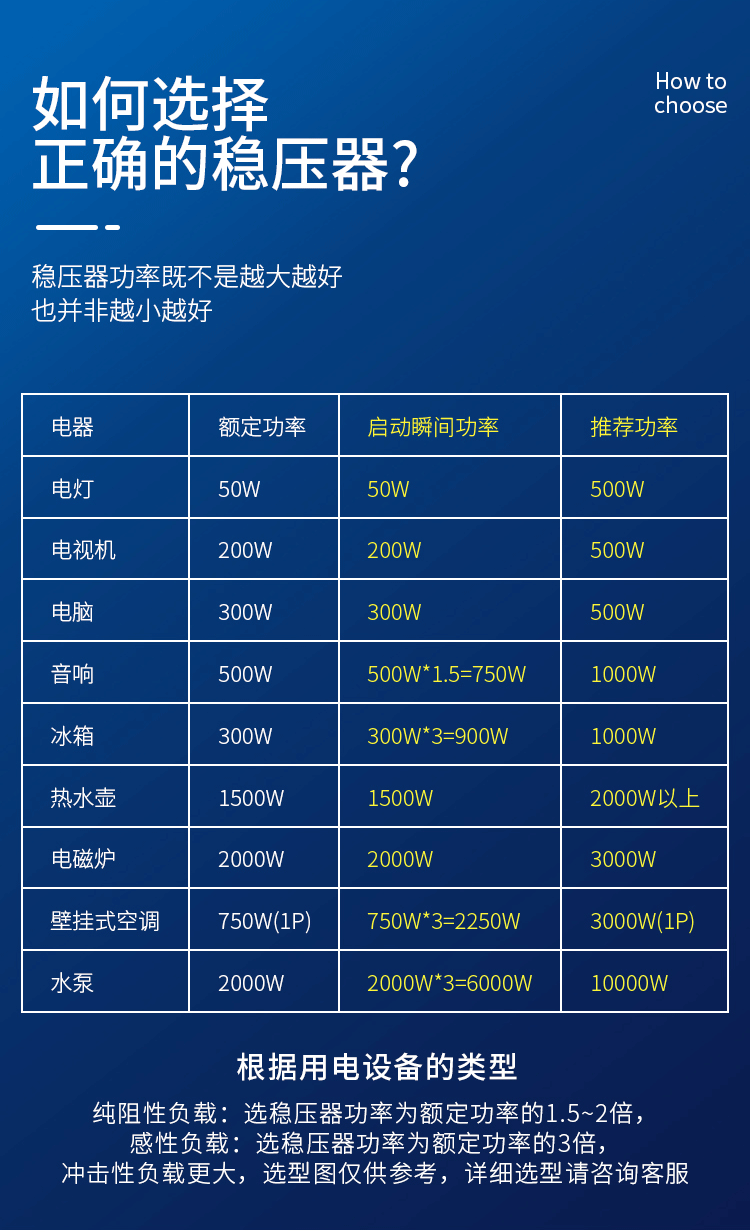 如何选择
正确的稳压器?

How to
choose

稳压器功率既不是越大越好
也并非越小越好

| 电器 | 额定功率 | 启动瞬间功率 | 推荐功率 |
|---|---|---|---|
| 电灯 | 50W | 50W | 500W |
| 电视机 | 200W | 200W | 500W |
| 电脑 | 300W | 300W | 500W |
| 音响 | 500W | 500W*1.5=750W | 1000W |
| 冰箱 | 300W | 300W*3=900W | 1000W |
| 热水壶 | 1500W | 1500W | 2000W以上 |
| 电磁炉 | 2000W | 2000W | 3000W |
| 壁挂式空调 | 750W(1P) | 750W*3=2250W | 3000W(1P) |
| 水泵 | 2000W | 2000W*3=6000W | 10000W |

根据用电设备的类型

纯阻性负载：选稳压器功率为额定功率的1.5~2倍，
感性负载：选稳压器功率为额定功率的3倍，
冲击性负载更大，选型图仅供参考，详细选型请咨询客服